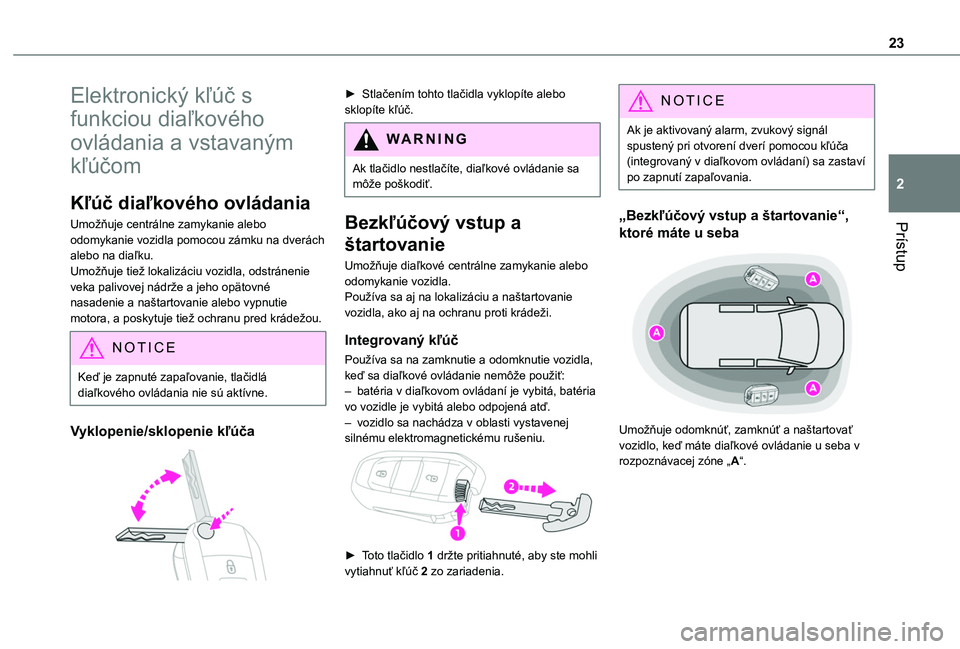 23

2

Prístup

Elektronický kľúč s funkciou diaľkového ovládania a vstavaným kľúčom

Kľúč diaľkového ovládania

Umožňuje centrálne zamykanie alebo odomykanie vozidla pomocou zámku na dverách alebo na diaľku.
Umožňuje tiež lokalizáciu vozidla, odstránenie veka palivovej nádrže a jeho opätovné nasadenie a naštartovanie alebo vypnutie motora, a poskytuje tiež ochranu pred krádežou.

NOTICE

Keď je zapnuté zapaľovanie, tlačidlá diaľkového ovládania nie sú aktívne.

Vyklopenie/sklopenie kľúča

► Stlačením tohto tlačidla vyklopíte alebo sklopíte kľúč.

WARNING

Ak tlačidlo nestlačíte, diaľkové ovládanie sa môže poškodiť.

Bezkľúčový vstup a štartovanie

Umožňuje diaľkové centrálne zamykanie alebo odomykanie vozidla.
Používa sa aj na lokalizáciu a naštartovanie vozidla, ako aj na ochranu proti krádeži.

Integrovaný kľúč

Používa sa na zamknutie a odomknutie vozidla, keď sa diaľkové ovládanie nemôže použiť:
– batéria v diaľkovom ovládaní je vybitá, batéria vo vozidle je vybitá alebo odpojená atď.
– vozidlo sa nachádza v oblasti vystavenej silnému elektromagnetickému rušeniu.

2

1

► Toto tlačidlo 1 držte pritiahnuté, aby ste mohli vytiahnuť kľúč 2 zo zariadenia.

NOTICE

Ak je aktivovaný alarm, zvukový signál spustený pri otvorení dverí pomocou kľúča (integrovaný v diaľkovom ovládaní) sa zastaví po zapnutí zapaľovania.

„Bezkľúčový vstup a štartovanie“, ktoré máte u seba

A

A

A

Umožňuje odomknúť, zamknúť a naštartovať vozidlo, keď máte diaľkové ovládanie u seba v rozpoznávacej zóne „A“.

carmanualsonline.info